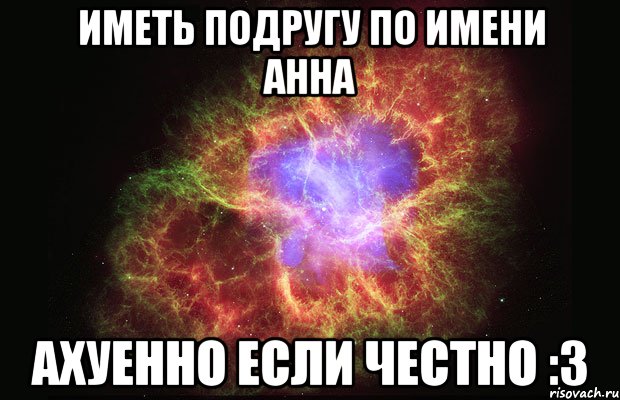 ИМЕТЬ ПОДРУГУ ПО ИМЕНИ АННА

АХУЕННО ЕСЛИ ЧЕСТНО :3

risovach.ru